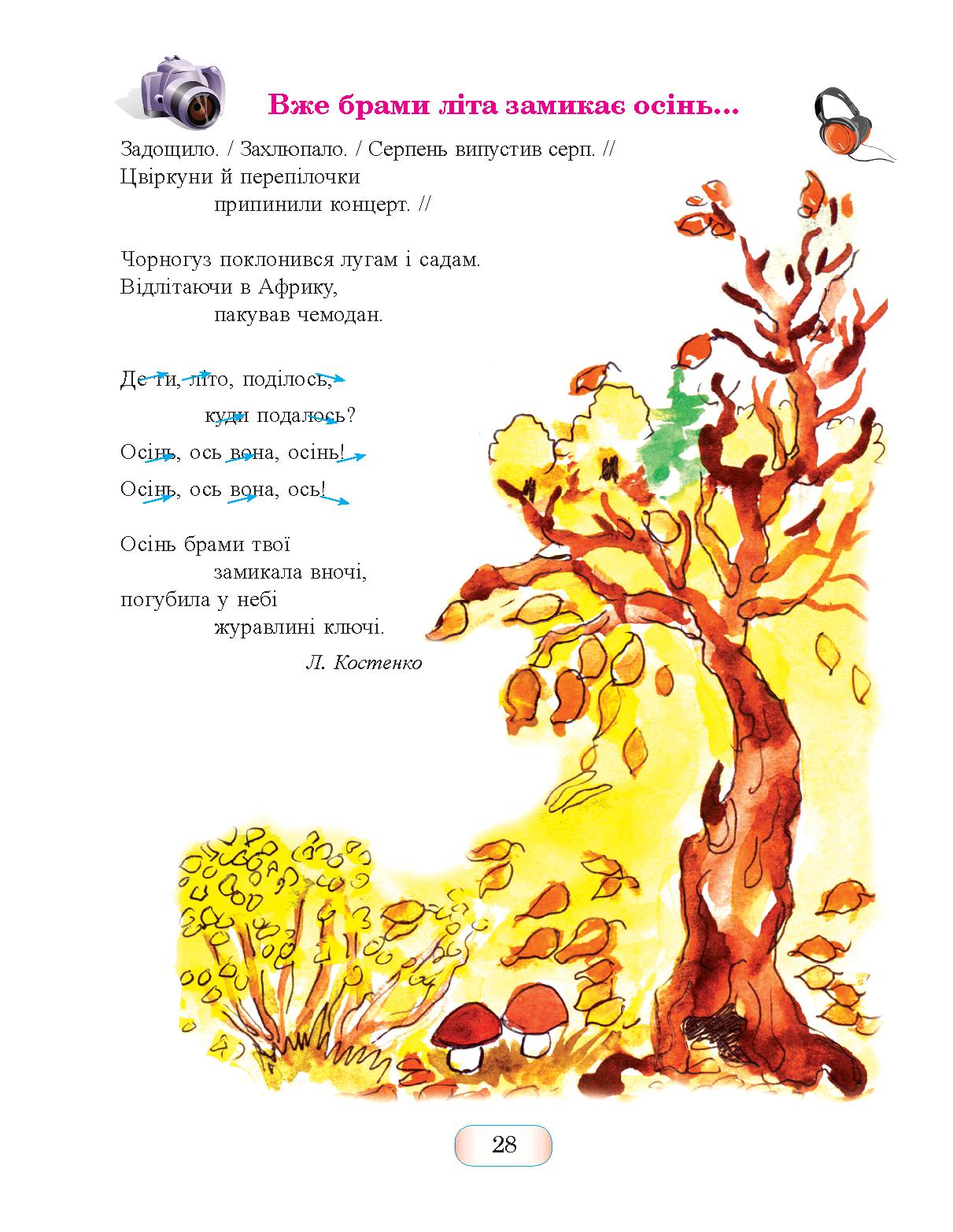 Вже брами літа замикає осінь...

Задощило. / Захлюпало. / Серпень випустив серп. //
Цвіркуни й перепілочки
припинили концерт. //

Чорногуз поклонився лугам і садам.
Відлітаючи в Африку,
пакував чемодан.

Де ти, літо, поділось,
куди подалось?
Осінь, ось вона, осінь!
Осінь, ось вона, ось!

Осінь брами твої
замикала вночі,
погубила у небі
журавлині ключі.

Л. Костенко

28